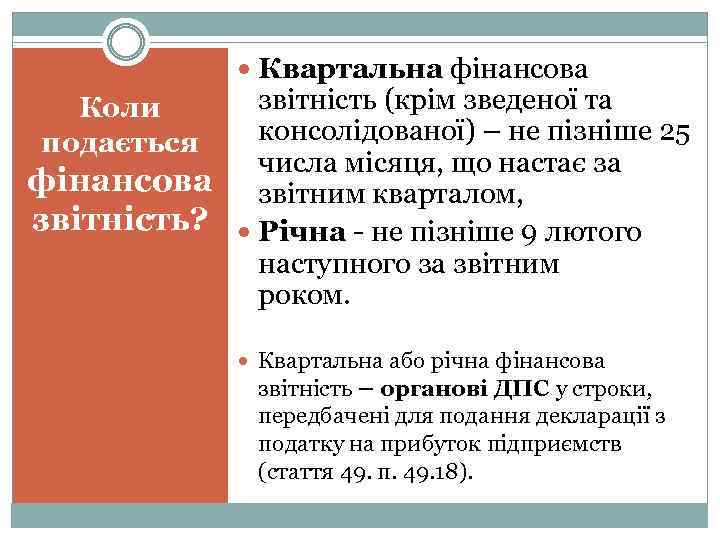 Коли подається фінансова звітність?

Квартальна фінансова звітність (крім зведеної та консолідованої) – не пізніше 25 числа місяця, що настає за звітним кварталом,

Річна - не пізніше 9 лютого наступного за звітним роком.

Квартальна або річна фінансова звітність – органові ДПС у строки, передбачені для подання декларації з податку на прибуток підприємств (стаття 49. п. 49.18).